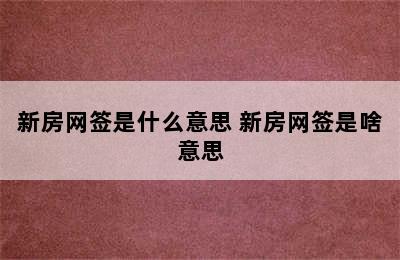 新房网签是什么意思 新房网签是啥意思